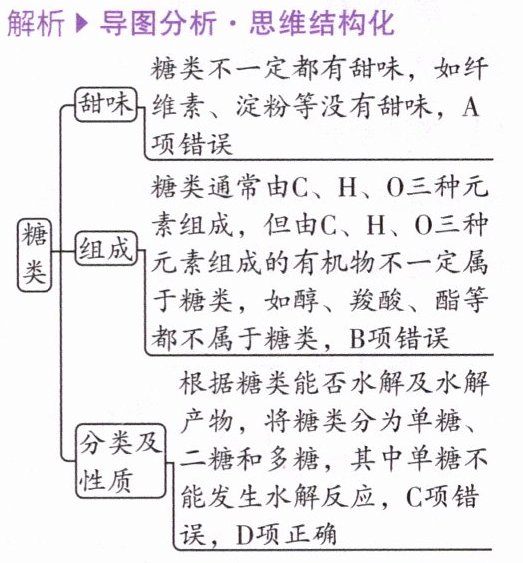 解析 ▶ 导图分析 · 思维结构化

糖类

甜味
糖类不一定都有甜味，如纤维素、淀粉等没有甜味，A项错误

组成
糖类通常由C、H、O三种元素组成，但由C、H、O三种元素组成的有机物不一定属于糖类，如醇、羧酸、酯等都不属于糖类，B项错误

分类及性质
根据糖类能否水解及水解产物，将糖类分为单糖、二糖和多糖，其中单糖不能发生水解反应，C项错误，D项正确